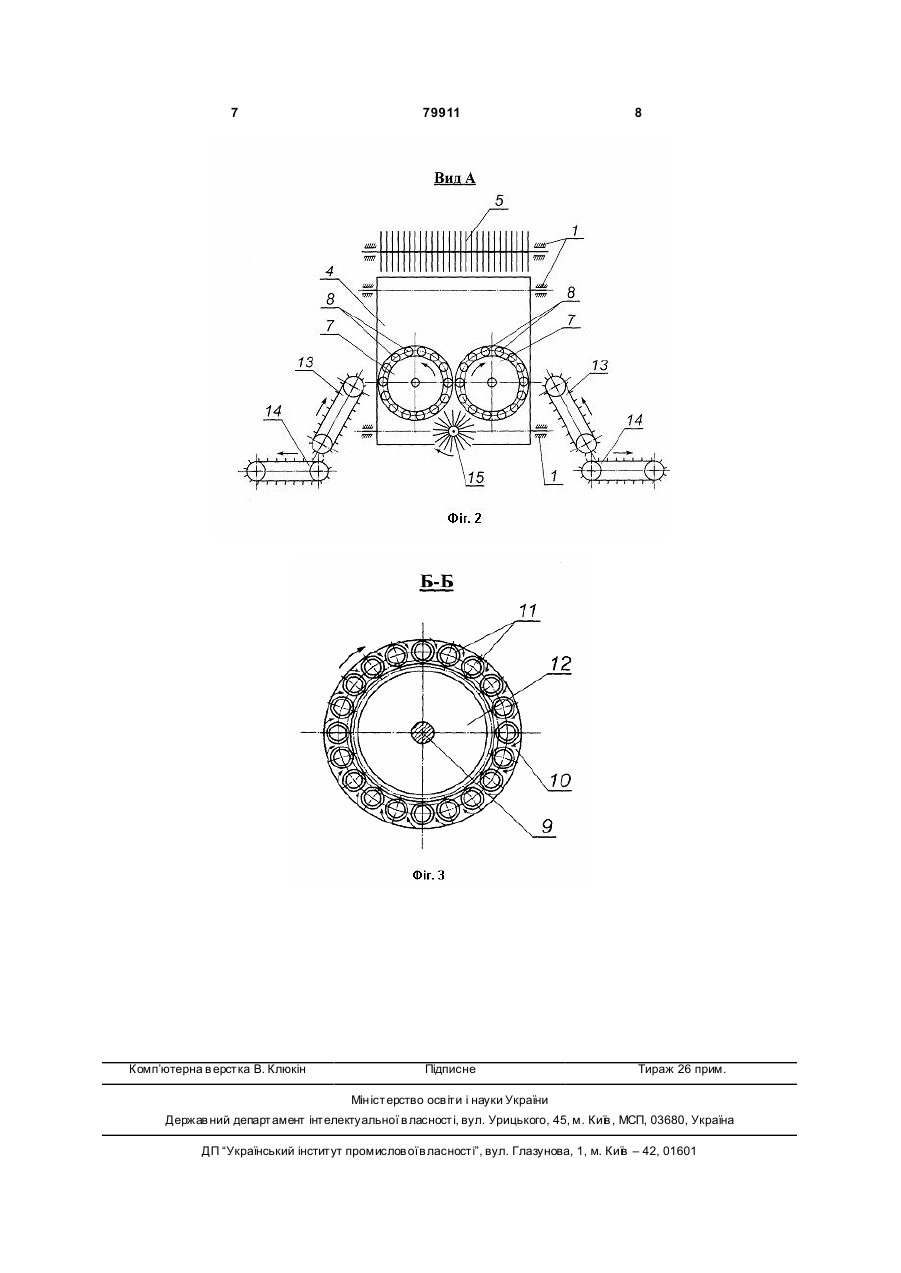 7 79911 8

Вид А

5
1
4
8
8
7
7
13
13
14
14
15
1

Фіг. 2

Б-Б

11
12
10
9

Фіг. 3

Комп'ютерна верстка В. Клюкін Підписне Тираж 26 прим.

Міністерство освіти і науки України
Державний департамент інтелектуальної власності, вул. Урицького, 45, м. Київ, МСП, 03680, Україна

ДП "Український інститут промислової власності", вул. Глазунова, 1, м. Київ – 42, 01601